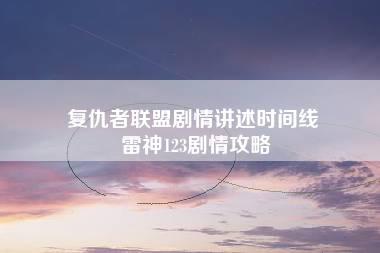 复仇者联盟剧情讲述时间线
雷神123剧情攻略